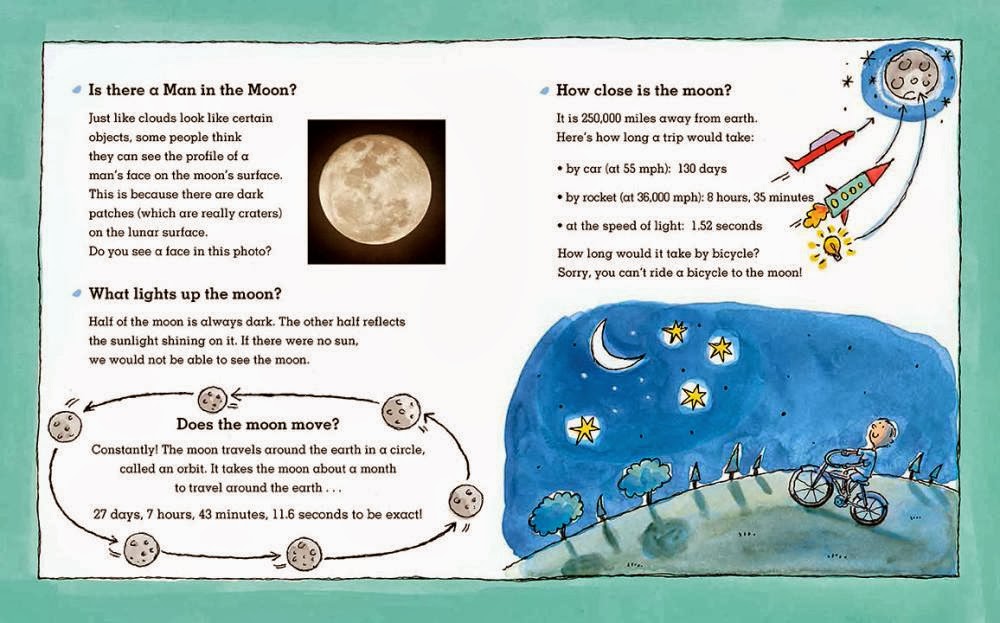 Is there a Man in the Moon?

Just like clouds look like certain objects, some people think they can see the profile of a man's face on the moon's surface. This is because there are dark patches (which are really craters) on the lunar surface. Do you see a face in this photo?

What lights up the moon?

Half of the moon is always dark. The other half reflects the sunlight shining on it. If there were no sun, we would not be able to see the moon.

Does the moon move?

Constantly! The moon travels around the earth in a circle, called an orbit. It takes the moon about a month to travel around the earth . . .

27 days, 7 hours, 43 minutes, 11.6 seconds to be exact!

How close is the moon?

It is 250,000 miles away from earth. Here's how long a trip would take:

• by car (at 55 mph): 130 days

• by rocket (at 36,000 mph): 8 hours, 35 minutes

• at the speed of light: 1.52 seconds

How long would it take by bicycle? Sorry, you can't ride a bicycle to the moon!